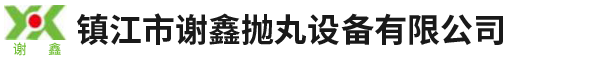 谢 鑫
镇江市谢鑫抛丸设备有限公司